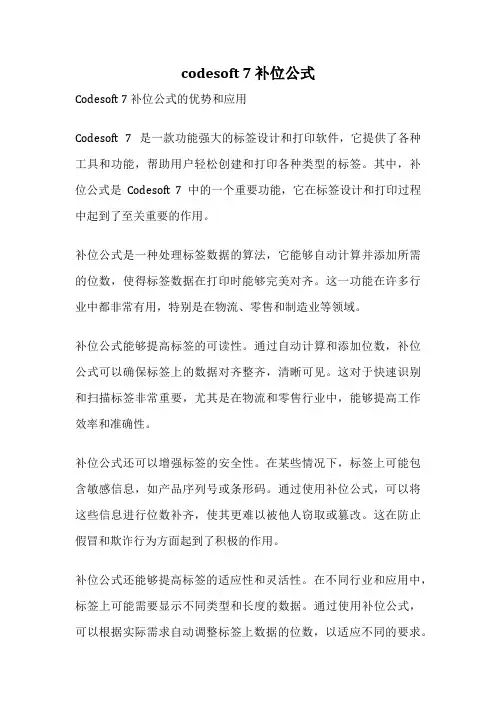 codesoft 7 补位公式

Codesoft 7 补位公式的优势和应用

Codesoft 7 是一款功能强大的标签设计和打印软件，它提供了各种工具和功能，帮助用户轻松创建和打印各种类型的标签。其中，补位公式是 Codesoft 7 中的一个重要功能，它在标签设计和打印过程中起到了至关重要的作用。

补位公式是一种处理标签数据的算法，它能够自动计算并添加所需的位数，使得标签数据在打印时能够完美对齐。这一功能在许多行业中都非常有用，特别是在物流、零售和制造业等领域。

补位公式能够提高标签的可读性。通过自动计算和添加位数，补位公式可以确保标签上的数据对齐整齐，清晰可见。这对于快速识别和扫描标签非常重要，尤其是在物流和零售行业中，能够提高工作效率和准确性。

补位公式还可以增强标签的安全性。在某些情况下，标签上可能包含敏感信息，如产品序列号或条形码。通过使用补位公式，可以将这些信息进行位数补齐，使其更难以被他人窃取或篡改。这在防止假冒和欺诈行为方面起到了积极的作用。

补位公式还能够提高标签的适应性和灵活性。在不同行业和应用中，标签上可能需要显示不同类型和长度的数据。通过使用补位公式，可以根据实际需求自动调整标签上数据的位数，以适应不同的要求。